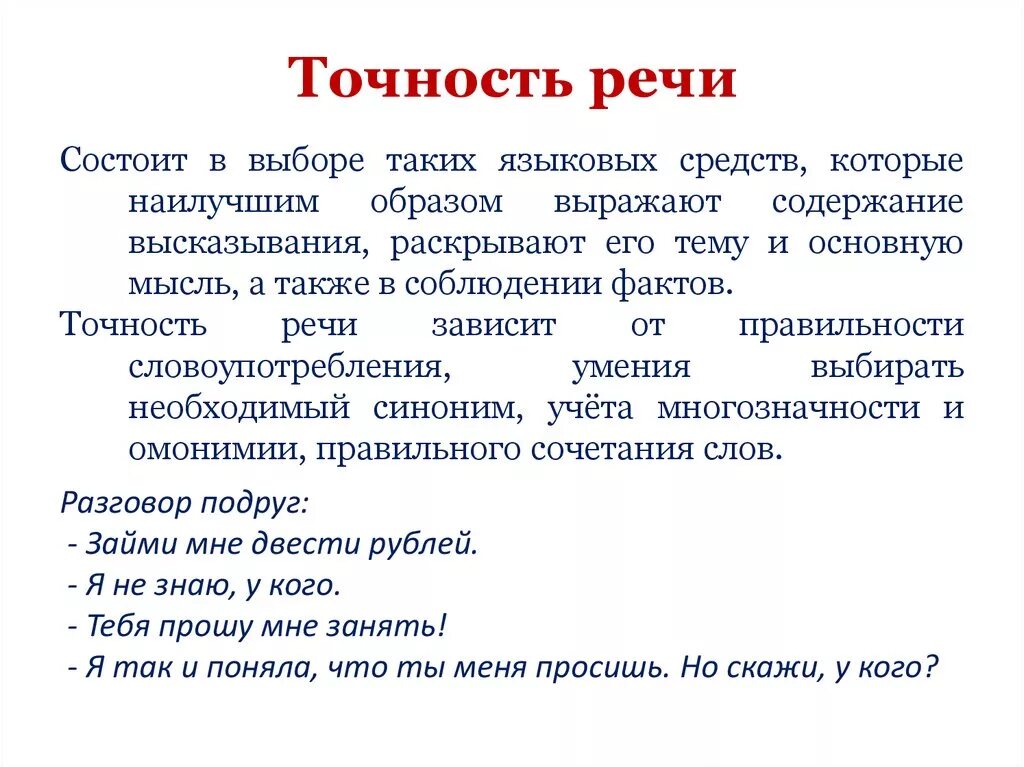 Точность речи

Состоит в выборе таких языковых средств, которые наилучшим образом выражают содержание высказывания, раскрывают его тему и основную мысль, а также в соблюдении фактов.

Точность речи зависит от правильности словоупотребления, умения выбирать необходимый синоним, учёта многозначности и омонимии, правильного сочетания слов.

Разговор подруг:
- Займи мне двести рублей.
- Я не знаю, у кого.
- Тебя прошу мне занять!
- Я так и поняла, что ты меня просишь. Но скажи, у кого?